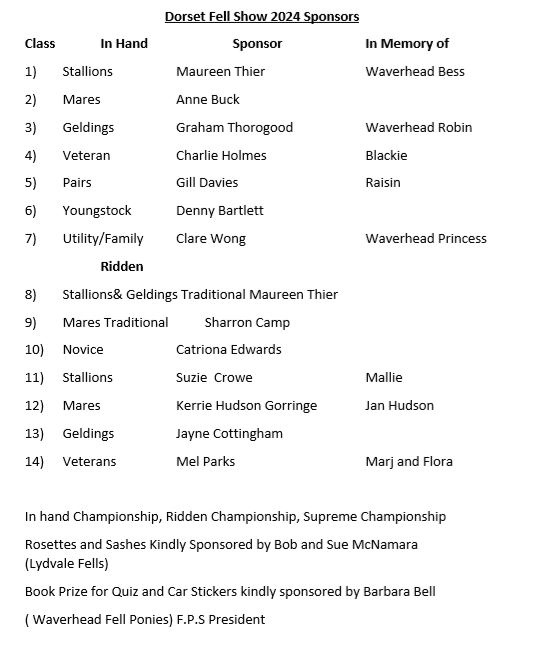 Dorset Fell Show 2024 Sponsors

| Class | In Hand | Sponsor | In Memory of |
|---|---|---|---|
| 1) | Stallions | Maureen Thier | Waverhead Bess |
| 2) | Mares | Anne Buck | |
| 3) | Geldings | Graham Thorogood | Waverhead Robin |
| 4) | Veteran | Charlie Holmes | Blackie |
| 5) | Pairs | Gill Davies | Raisin |
| 6) | Youngstock | Denny Bartlett | |
| 7) | Utility/Family | Clare Wong | Waverhead Princess |
| | Ridden | | |
| 8) | Stallions& Geldings Traditional | Maureen Thier | |
| 9) | Mares Traditional | Sharron Camp | |
| 10) | Novice | Catriona Edwards | |
| 11) | Stallions | Suzie Crowe | Mallie |
| 12) | Mares | Kerrie Hudson Gorringe | Jan Hudson |
| 13) | Geldings | Jayne Cottingham | |
| 14) | Veterans | Mel Parks | Marj and Flora |

In hand Championship, Ridden Championship, Supreme Championship

Rosettes and Sashes Kindly Sponsored by Bob and Sue McNamara (Lydvale Fells)

Book Prize for Quiz and Car Stickers kindly sponsored by Barbara Bell

( Waverhead Fell Ponies) F.P.S President